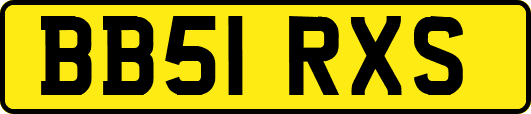 BB51 RXS